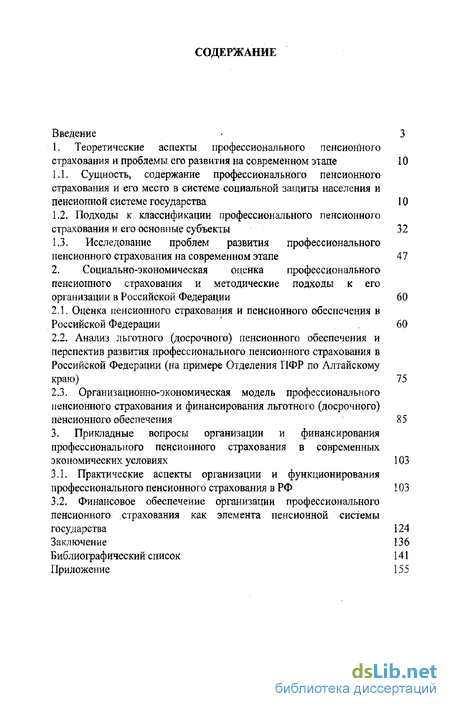 СОДЕРЖАНИЕ

Введение 3

1. Теоретические аспекты профессионального пенсионного страхования и проблемы его развития на современном этапе 10

1.1. Сущность, содержание профессионального пенсионного страхования и его место в системе социальной защиты населения и пенсионной системе государства 10

1.2. Подходы к классификации профессионального пенсионного страхования и его основные субъекты 32

1.3. Исследование проблем развития профессионального пенсионного страхования на современном этапе 47

2. Социально-экономическая оценка профессионального пенсионного страхования и методические подходы к его организации в Российской Федерации 60

2.1. Оценка пенсионного страхования и пенсионного обеспечения в Российской Федерации 60

2.2. Анализ льготного (досрочного) пенсионного обеспечения и перспектив развития профессионального пенсионного страхования в Российской Федерации (на примере Отделения ПФР по Алтайскому краю) 75

2.3. Организационно-экономическая модель профессионального пенсионного страхования и финансирования льготного (досрочного) пенсионного обеспечения 85

3. Прикладные вопросы организации и финансирования профессионального пенсионного страхования в современных экономических условиях 103

3.1. Практические аспекты организации и функционирования профессионального пенсионного страхования в РФ 103

3.2. Финансовое обеспечение организации профессионального пенсионного страхования как элемента пенсионной системы государства 124

Заключение 136

Библиографический список 141

Приложение 155

dsLib.net
библиотека диссертаций